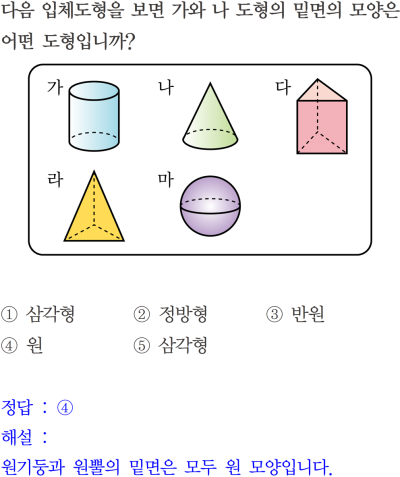 다음 입체도형을 보면 가와 나 도형의 밑면의 모양은 어떤 도형입니까?

가

나

다

라

마

① 삼각형 ② 정방형 ③ 반원
④ 원 ⑤ 삼각형

정답 : ④
해설 :
원기둥과 원뿔의 밑면은 모두 원 모양입니다.